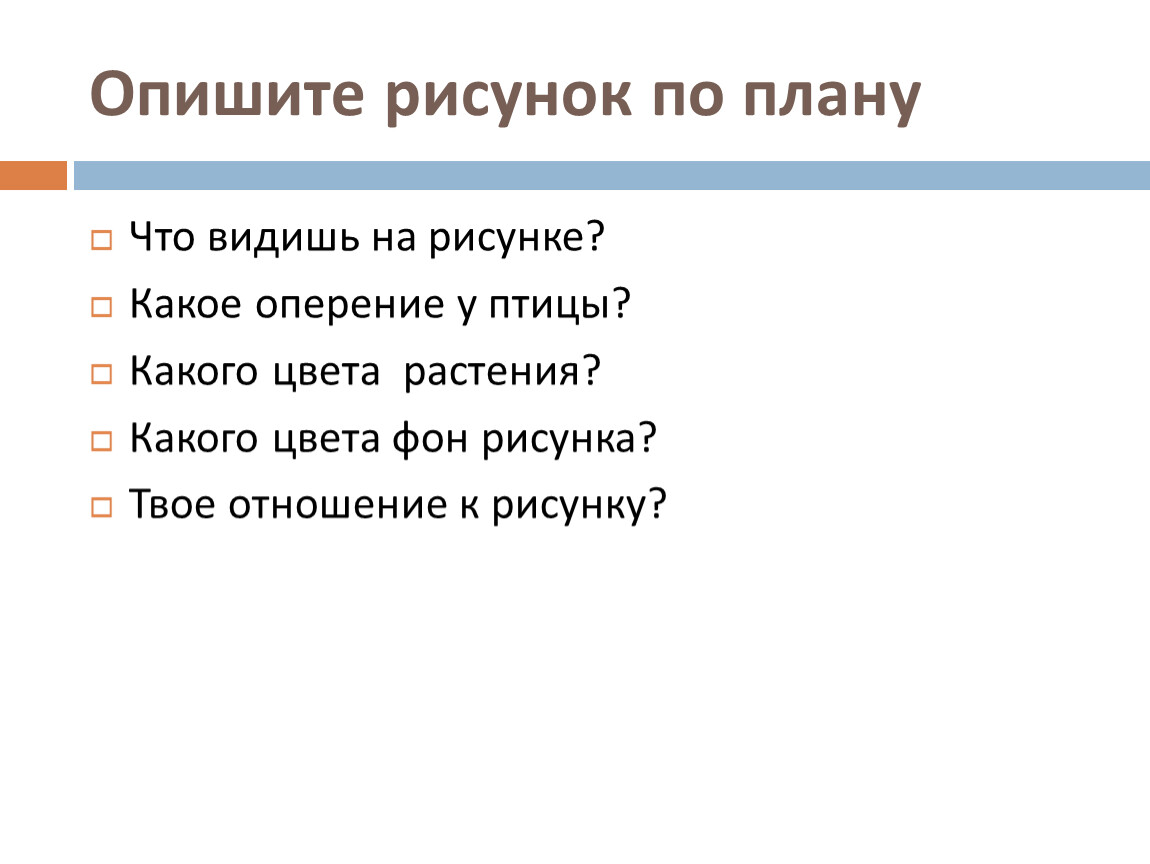 Опишите рисунок по плану

Что видишь на рисунке?
Какое оперение у птицы?
Какого цвета  растения?
Какого цвета фон рисунка?
Твое отношение к рисунку?